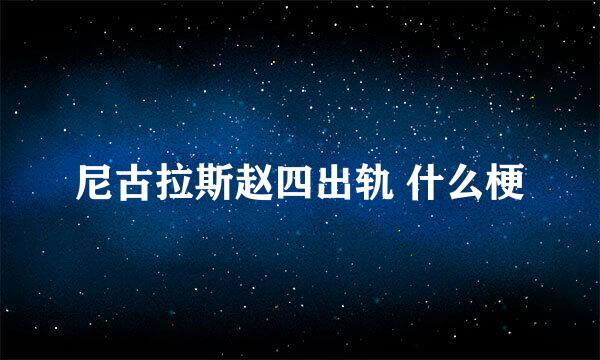 尼古拉斯赵四出轨 什么梗